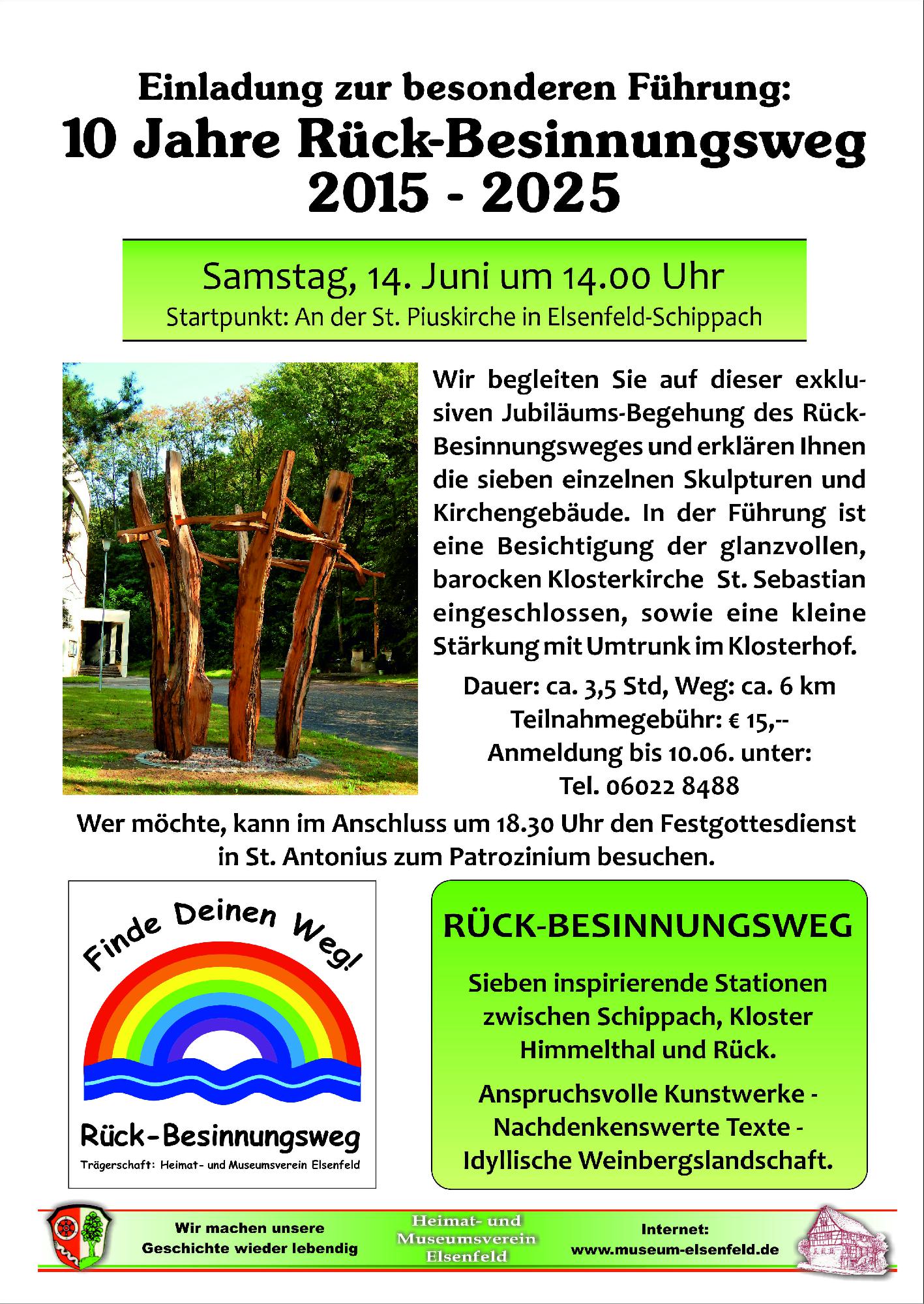 Einladung zur besonderen Führung:
10 Jahre Rück-Besinnungsweg
2015 - 2025

Samstag, 14. Juni um 14.00 Uhr
Startpunkt: An der St. Piuskirche in Elsenfeld-Schippach

Wir begleiten Sie auf dieser exklusiven Jubiläums-Begehung des Rück-Besinnungsweges und erklären Ihnen die sieben einzelnen Skulpturen und Kirchengebäude. In der Führung ist eine Besichtigung der glanzvollen, barocken Klosterkirche St. Sebastian eingeschlossen, sowie eine kleine Stärkung mit Umtrunk im Klosterhof.

Dauer: ca. 3,5 Std, Weg: ca. 6 km
Teilnahmegebühr: € 15,--
Anmeldung bis 10.06. unter:
Tel. 06022 8488

Wer möchte, kann im Anschluss um 18.30 Uhr den Festgottesdienst in St. Antonius zum Patrozinium besuchen.

Finde Deinen Weg!

Rück-Besinnungsweg
Trägerschaft: Heimat- und Museumsverein Elsenfeld

RÜCK-BESINNUNGSWEG

Sieben inspirierende Stationen zwischen Schippach, Kloster Himmelthal und Rück.

Anspruchsvolle Kunstwerke - Nachdenkenswerte Texte - Idyllische Weinbergslandschaft.

Wir machen unsere Geschichte wieder lebendig

Heimat- und Museumsverein Elsenfeld

Internet:
www.museum-elsenfeld.de